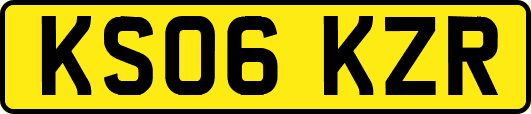 KS06 KZR